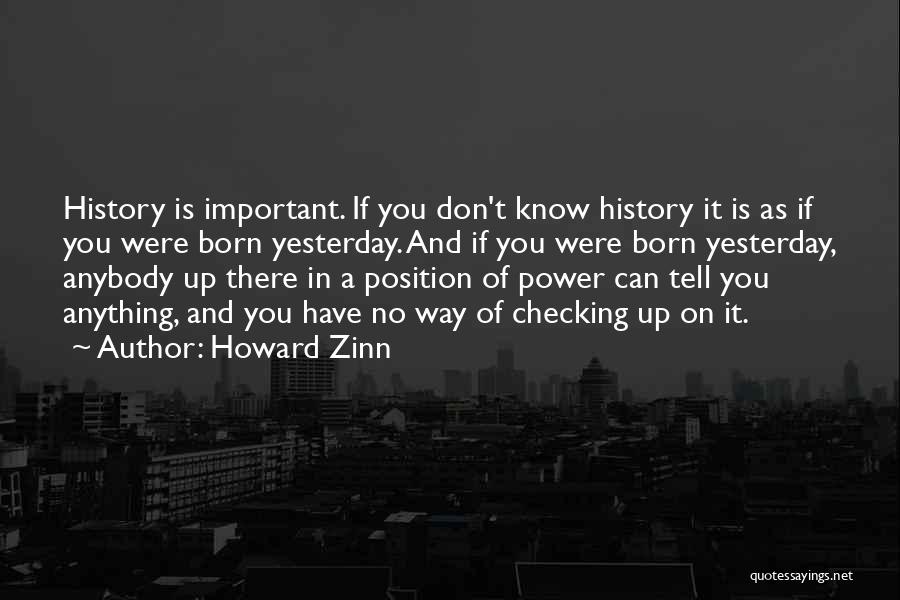 History is important. If you don't know history it is as if you were born yesterday. And if you were born yesterday, anybody up there in a position of power can tell you anything, and you have no way of checking up on it.
~ Author: Howard Zinn

quotessayings.net